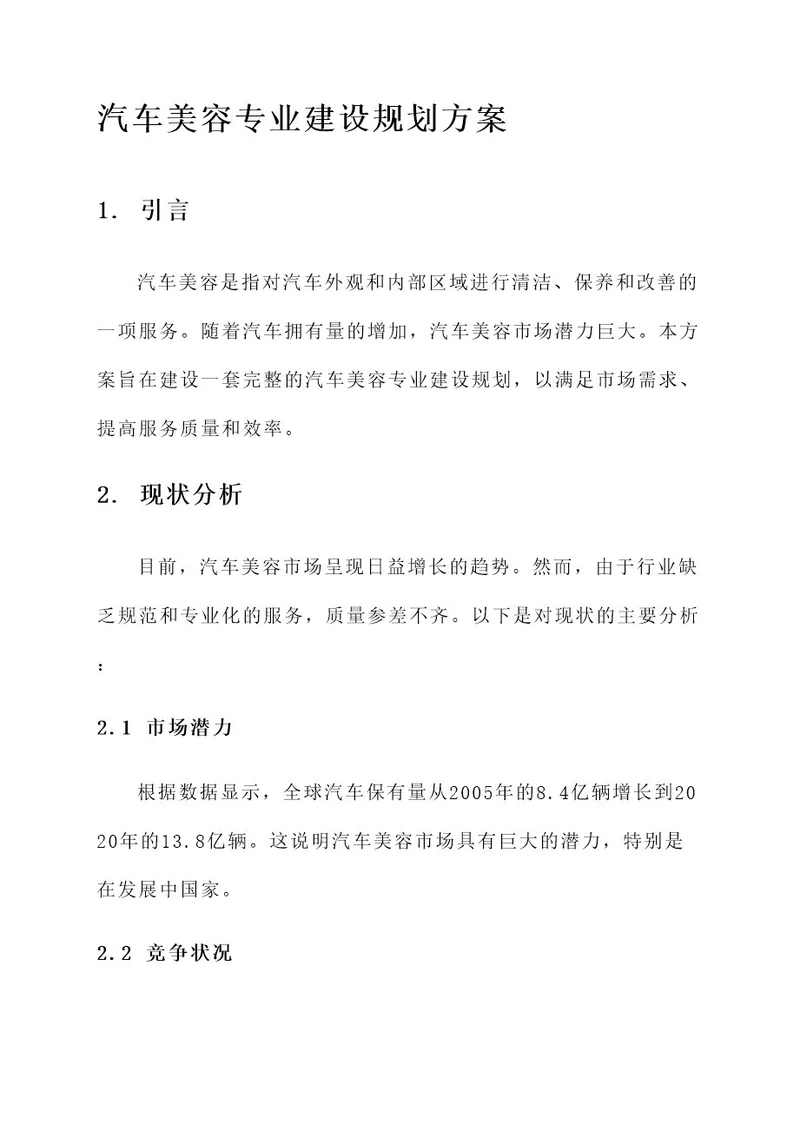 汽车美容专业建设规划方案

1. 引言

汽车美容是指对汽车外观和内部区域进行清洁、保养和改善的一项服务。随着汽车拥有量的增加，汽车美容市场潜力巨大。本方案旨在建设一套完整的汽车美容专业建设规划，以满足市场需求、提高服务质量和效率。

2. 现状分析

目前，汽车美容市场呈现日益增长的趋势。然而，由于行业缺乏规范和专业化的服务，质量参差不齐。以下是对现状的主要分析：

2.1 市场潜力

根据数据显示，全球汽车保有量从2005年的8.4亿辆增长到2020年的13.8亿辆。这说明汽车美容市场具有巨大的潜力，特别是在发展中国家。

2.2 竞争状况